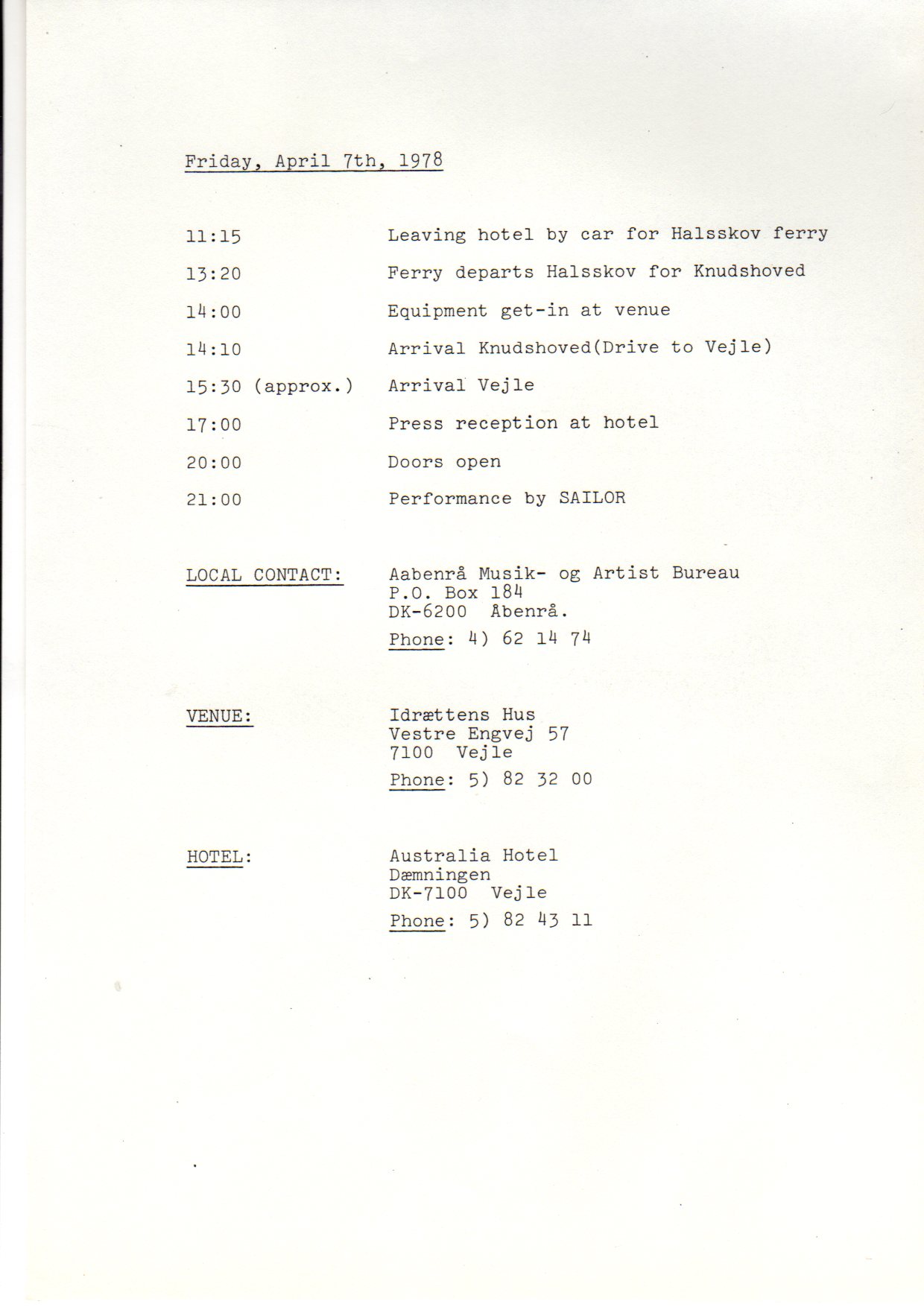 Friday, April 7th, 1978

11:15 Leaving hotel by car for Halsskov ferry

13:20 Ferry departs Halsskov for Knudshoved

14:00 Equipment get-in at venue

14:10 Arrival Knudshoved(Drive to Vejle)

15:30 (approx.) Arrival Vejle

17:00 Press reception at hotel

20:00 Doors open

21:00 Performance by SAILOR

LOCAL CONTACT: Aabenrå Musik- og Artist Bureau
P.O. Box 184
DK-6200 Åbenrå.
Phone: 4) 62 14 74

VENUE: Idrættens Hus
Vestre Engvej 57
7100 Vejle
Phone: 5) 82 32 00

HOTEL: Australia Hotel
Dæmningen
DK-7100 Vejle
Phone: 5) 82 43 11